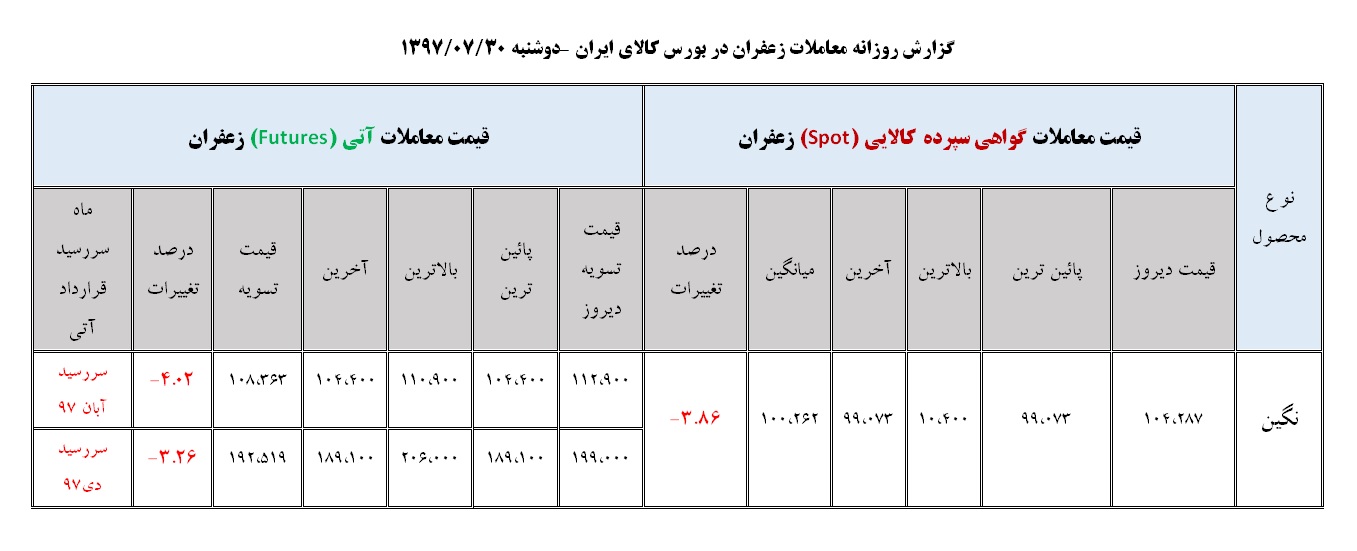 گزارش روزانه معاملات زعفران در بورس کالای ایران -دوشنبه ۱۳۹۷/۰۷/۳۰

| نوع محصول | قیمت معاملات گواهی سپرده کالایی (Spot) زعفران | | | | | | قیمت معاملات آتی (Futures) زعفران | | | | | | |
|---|---|---|---|---|---|---|---|---|---|---|---|---|---|
| | قیمت دیروز | پائین ترین | بالاترین | آخرین | میانگین | درصد تغییرات | قیمت تسویه دیروز | پائین ترین | بالاترین | آخرین | قیمت تسویه | درصد تغییرات | ماه سررسید قرارداد آتی |
| نگین | ۱۰۴،۲۸۷ | ۹۹،۰۷۳ | ۱۰،۴۰۰ | ۹۹،۰۷۳ | ۱۰۰،۲۶۲ | -۳.۸۶ | ۱۱۲،۹۰۰ | ۱۰۴،۴۰۰ | ۱۱۰،۹۰۰ | ۱۰۴،۴۰۰ | ۱۰۸،۳۶۳ | -۴.۰۲ | سررسید آبان ۹۷ |
| | | | | | | | ۱۹۹،۰۰۰ | ۱۸۹،۱۰۰ | ۲۰۶،۰۰۰ | ۱۸۹،۱۰۰ | ۱۹۲،۵۱۹ | -۳.۲۶ | سررسید دی۹۷ |